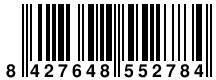 8 427648 552784